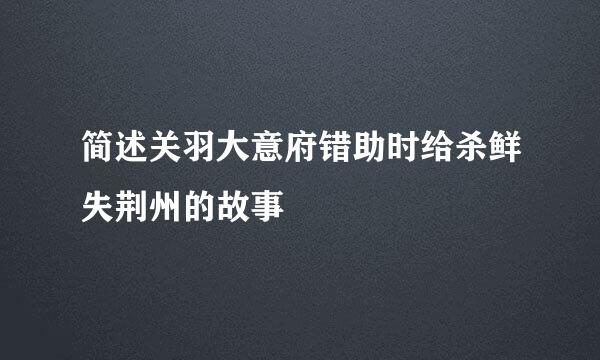 简述关羽大意府错助时给杀鲜失荆州的故事